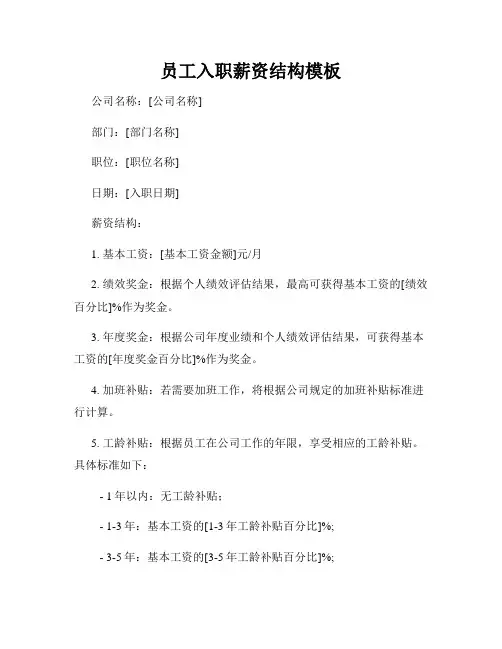 员工入职薪资结构模板

公司名称：[公司名称]

部门：[部门名称]

职位：[职位名称]

日期：[入职日期]

薪资结构：

1. 基本工资：[基本工资金额]元/月

2. 绩效奖金：根据个人绩效评估结果，最高可获得基本工资的[绩效百分比]%作为奖金。

3. 年度奖金：根据公司年度业绩和个人绩效评估结果，可获得基本工资的[年度奖金百分比]%作为奖金。

4. 加班补贴：若需要加班工作，将根据公司规定的加班补贴标准进行计算。

5. 工龄补贴：根据员工在公司工作的年限，享受相应的工龄补贴。具体标准如下：

- 1 年以内：无工龄补贴；

- 1-3 年：基本工资的[1-3 年工龄补贴百分比]%;

- 3-5 年：基本工资的[3-5 年工龄补贴百分比]%;